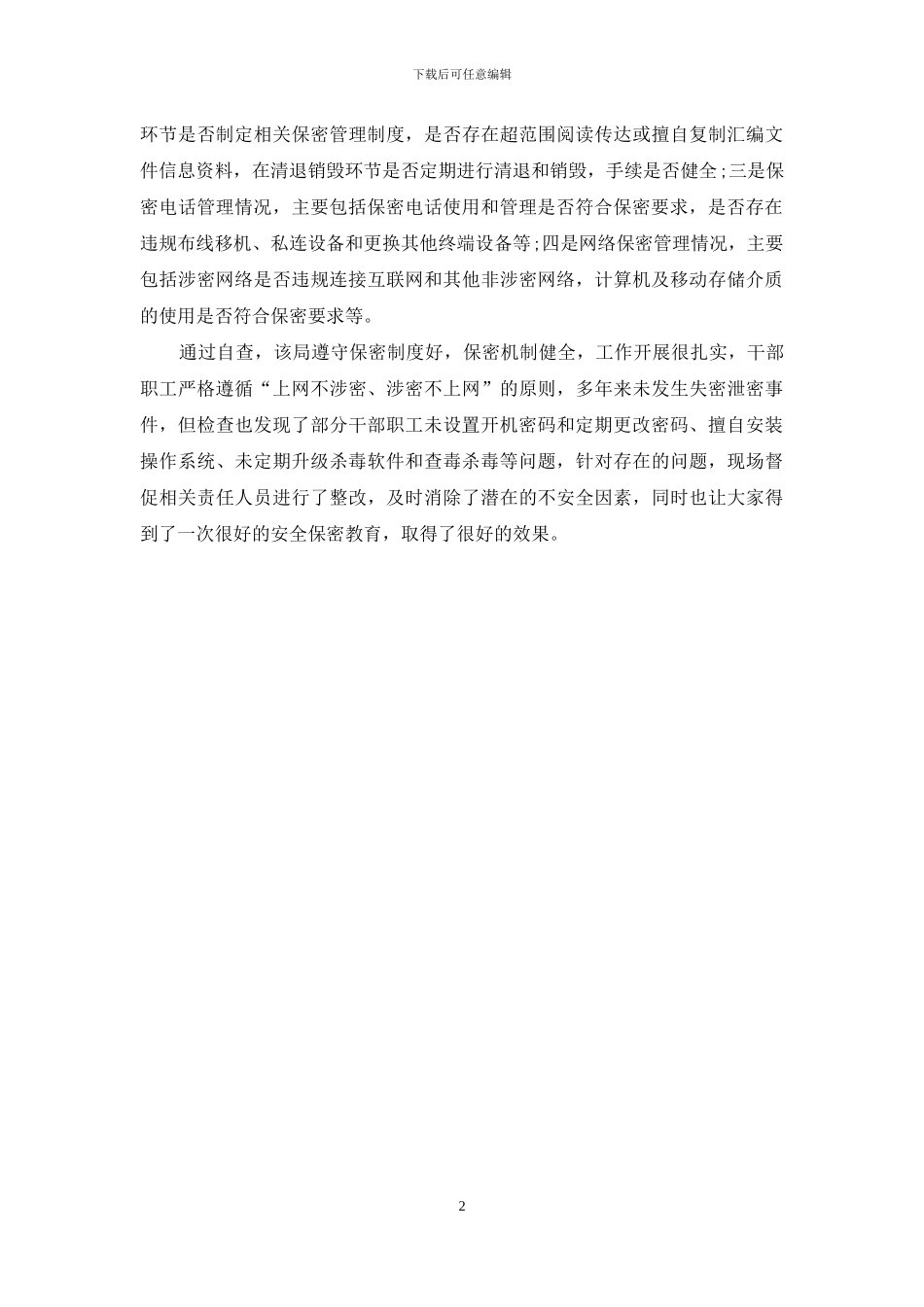 下载后可任意编辑

环节是否制定相关保密管理制度，是否存在超范围阅读传达或擅自复制汇编文件信息资料，在清退销毁环节是否定期进行清退和销毁，手续是否健全;三是保密电话管理情况，主要包括保密电话使用和管理是否符合保密要求，是否存在违规布线移机、私连设备和更换其他终端设备等;四是网络保密管理情况，主要包括涉密网络是否违规连接互联网和其他非涉密网络，计算机及移动存储介质的使用是否符合保密要求等。

通过自查，该局遵守保密制度好，保密机制健全，工作开展很扎实，干部职工严格遵循“上网不涉密、涉密不上网”的原则，多年来未发生失密泄密事件，但检查也发现了部分干部职工未设置开机密码和定期更改密码、擅自安装操作系统、未定期升级杀毒软件和查毒杀毒等问题，针对存在的问题，现场督促相关责任人员进行了整改，及时消除了潜在的不安全因素，同时也让大家得到了一次很好的安全保密教育，取得了很好的效果。

2